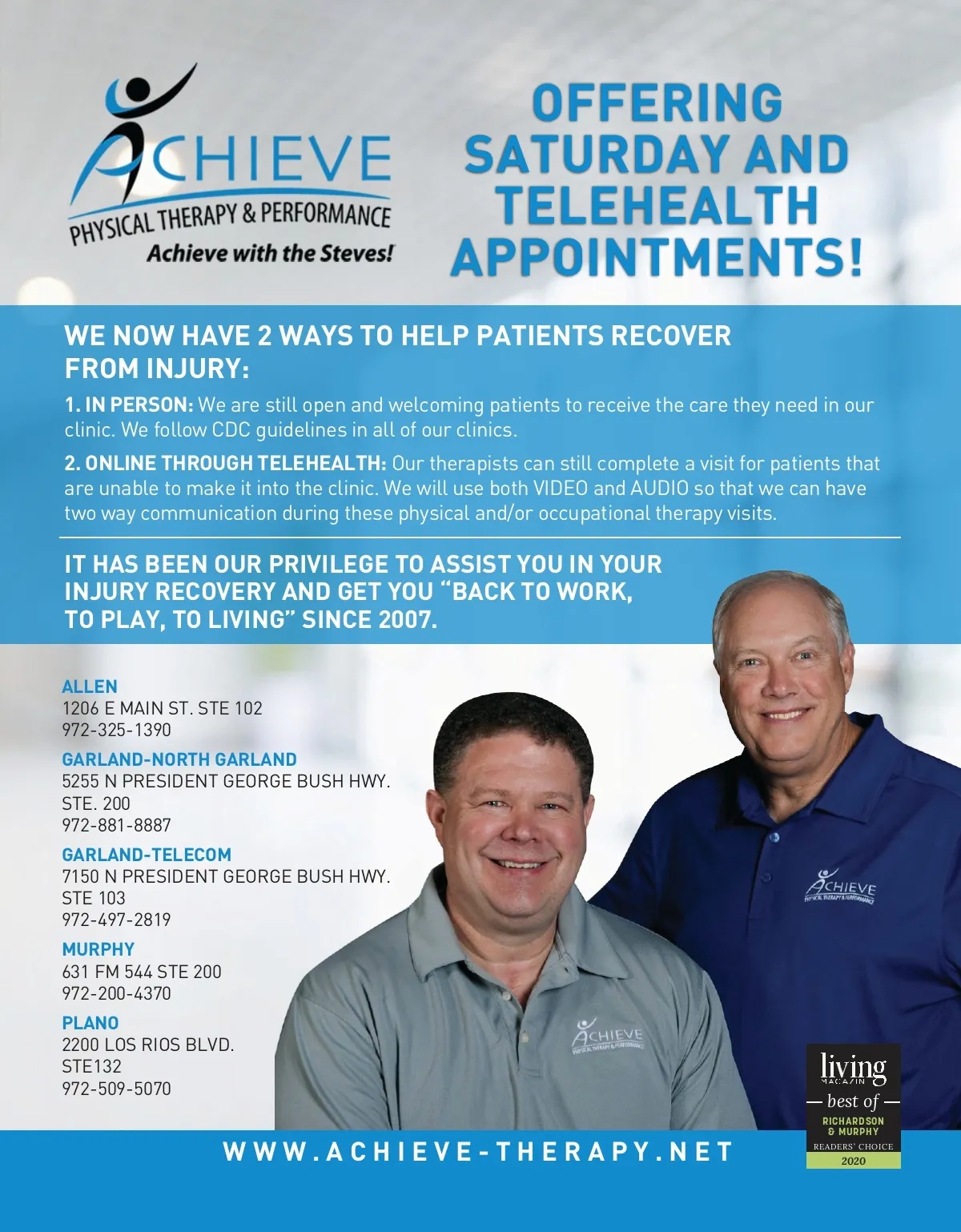 ACHIEVE
PHYSICAL THERAPY & PERFORMANCE
Achieve with the Steves!

OFFERING SATURDAY AND TELEHEALTH APPOINTMENTS!

WE NOW HAVE 2 WAYS TO HELP PATIENTS RECOVER FROM INJURY:

1. IN PERSON: We are still open and welcoming patients to receive the care they need in our clinic. We follow CDC guidelines in all of our clinics.

2. ONLINE THROUGH TELEHEALTH: Our therapists can still complete a visit for patients that are unable to make it into the clinic. We will use both VIDEO and AUDIO so that we can have two way communication during these physical and/or occupational therapy visits.

IT HAS BEEN OUR PRIVILEGE TO ASSIST YOU IN YOUR INJURY RECOVERY AND GET YOU "BACK TO WORK, TO PLAY, TO LIVING" SINCE 2007.

ALLEN
1206 E MAIN ST. STE 102
972-325-1390

GARLAND-NORTH GARLAND
5255 N PRESIDENT GEORGE BUSH HWY. STE. 200
972-881-8887

GARLAND-TELECOM
7150 N PRESIDENT GEORGE BUSH HWY. STE 103
972-497-2819

MURPHY
631 FM 544 STE 200
972-200-4370

PLANO
2200 LOS RIOS BLVD. STE132
972-509-5070

ACHIEVE
PHYSICAL THERAPY & PERFORMANCE

ACHIEVE
PHYSICAL THERAPY & PERFORMANCE

living
MAGAZINE
best of
RICHARDSON & MURPHY
READERS' CHOICE
2020

WWW.ACHIEVE-THERAPY.NET